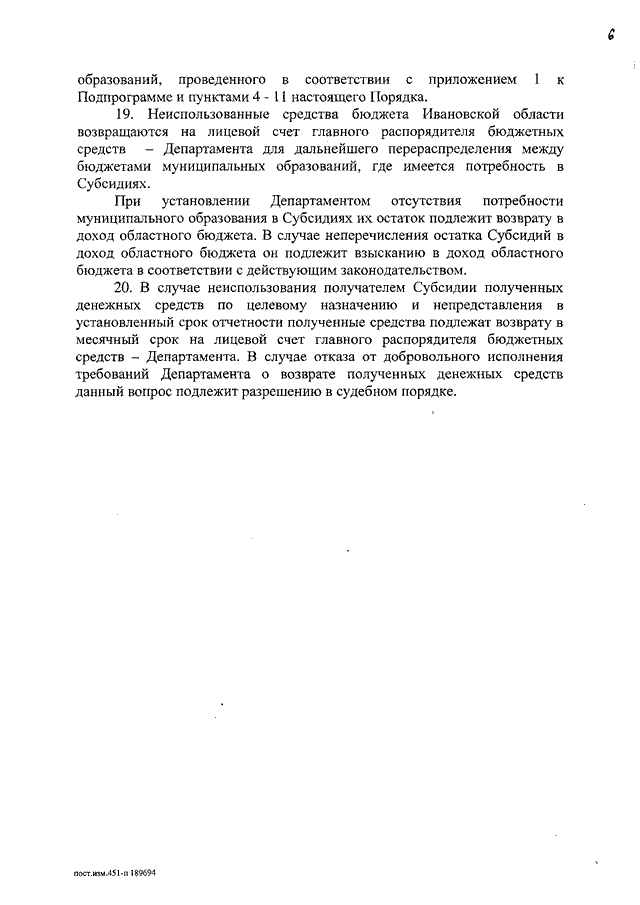 6

образований, проведенного в соответствии с приложением 1 к Подпрограмме и пунктами 4 - 11 настоящего Порядка.

19. Неиспользованные средства бюджета Ивановской области возвращаются на лицевой счет главного распорядителя бюджетных средств – Департамента для дальнейшего перераспределения между бюджетами муниципальных образований, где имеется потребность в Субсидиях.

При установлении Департаментом отсутствия потребности муниципального образования в Субсидиях их остаток подлежит возврату в доход областного бюджета. В случае неперечисления остатка Субсидий в доход областного бюджета он подлежит взысканию в доход областного бюджета в соответствии с действующим законодательством.

20. В случае неиспользования получателем Субсидии полученных денежных средств по целевому назначению и непредставления в установленный срок отчетности полученные средства подлежат возврату в месячный срок на лицевой счет главного распорядителя бюджетных средств – Департамента. В случае отказа от добровольного исполнения требований Департамента о возврате полученных денежных средств данный вопрос подлежит разрешению в судебном порядке.

пост.изм.451-п 189694